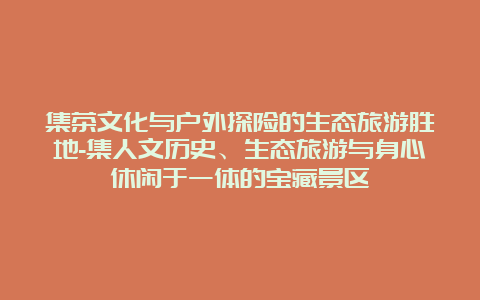 集茶文化与户外探险的生态旅游胜地-集人文历史、生态旅游与身心休闲于一体的宝藏景区